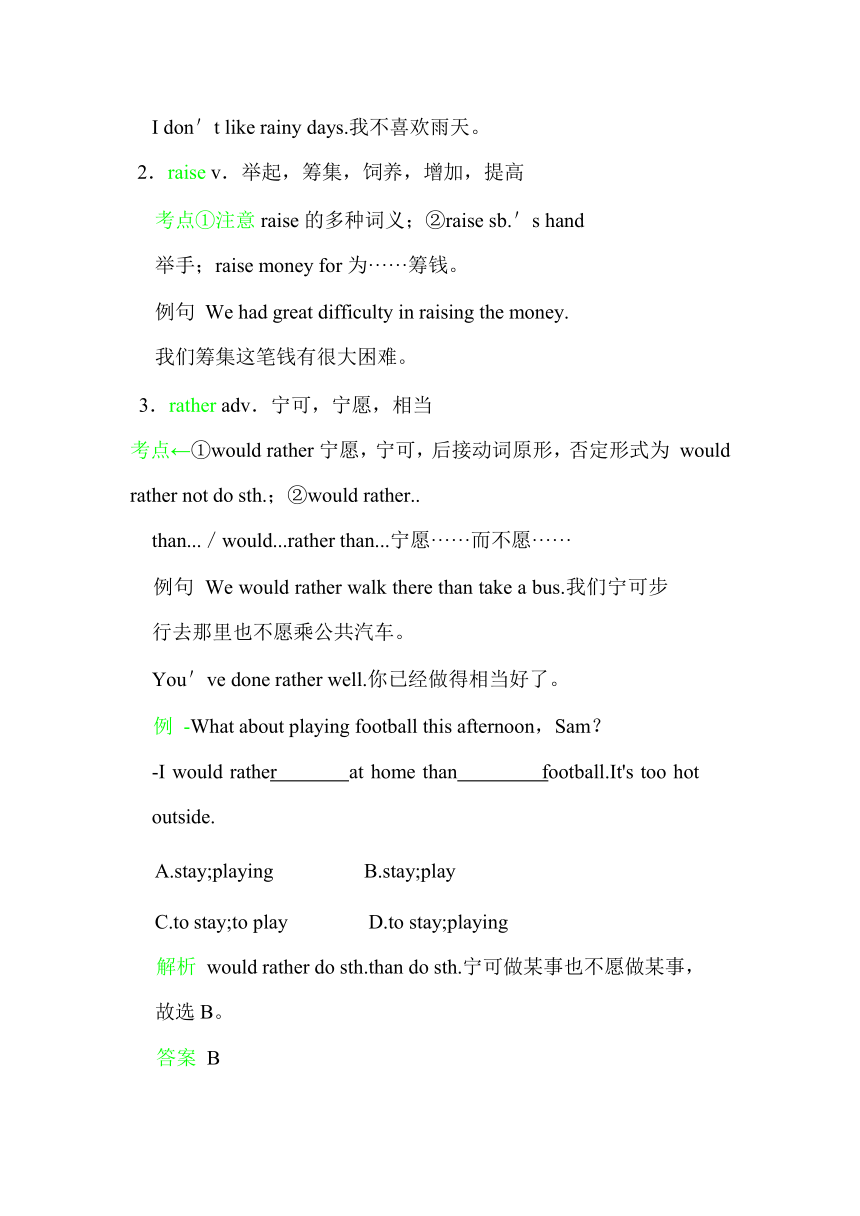 I don′t like rainy days.我不喜欢雨天。

2．raise v．举起，筹集，饲养，增加，提高

考点①注意 raise 的多种词义；②raise sb.′s hand 举手；raise money for 为……筹钱。

例句 We had great difficulty in raising the money.

我们筹集这笔钱有很大困难。

3．rather adv．宁可，宁愿，相当

考点←①would rather 宁愿，宁可，后接动词原形，否定形式为 would rather not do sth.；②would rather.. than... / would...rather than...宁愿……而不愿……

例句 We would rather walk there than take a bus.我们宁可步行去那里也不愿乘公共汽车。

You′ve done rather well.你已经做得相当好了。

例 -What about playing football this afternoon，Sam？

-I would rather________at home than_________football.It's too hot outside.

A.stay;playing B.stay;play

C.to stay;to play D.to stay;playing

解析 would rather do sth.than do sth.宁可做某事也不愿做某事，故选 B。

答案 B